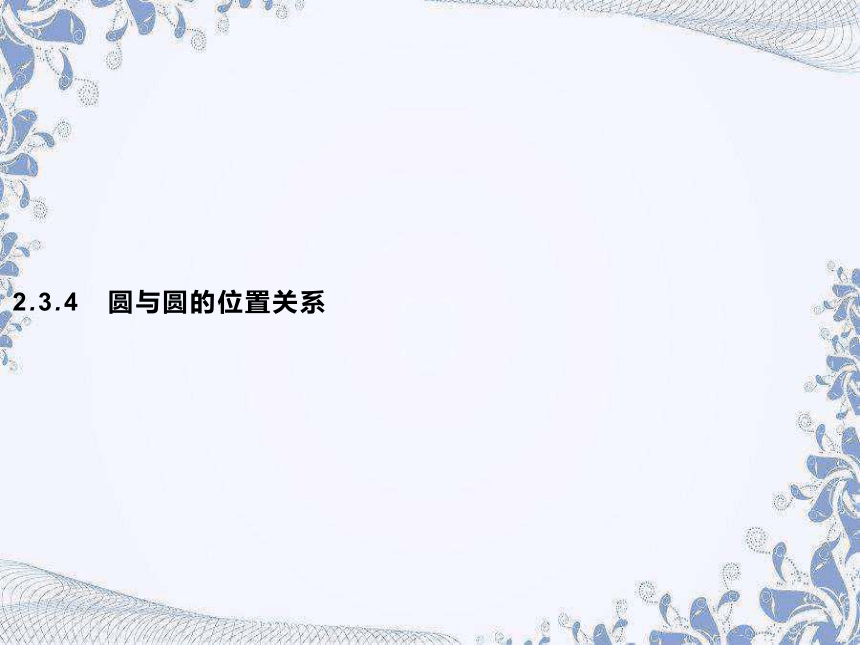 2.3.4 圆与圆的位置关系